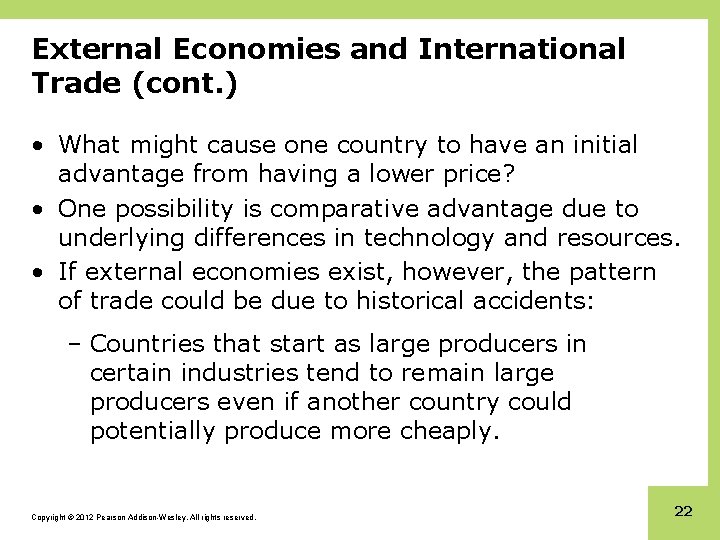 External Economies and International Trade (cont.)

• What might cause one country to have an initial advantage from having a lower price?
• One possibility is comparative advantage due to underlying differences in technology and resources.
• If external economies exist, however, the pattern of trade could be due to historical accidents:
– Countries that start as large producers in certain industries tend to remain large producers even if another country could potentially produce more cheaply.

Copyright © 2012 Pearson Addison-Wesley. All rights reserved.

22